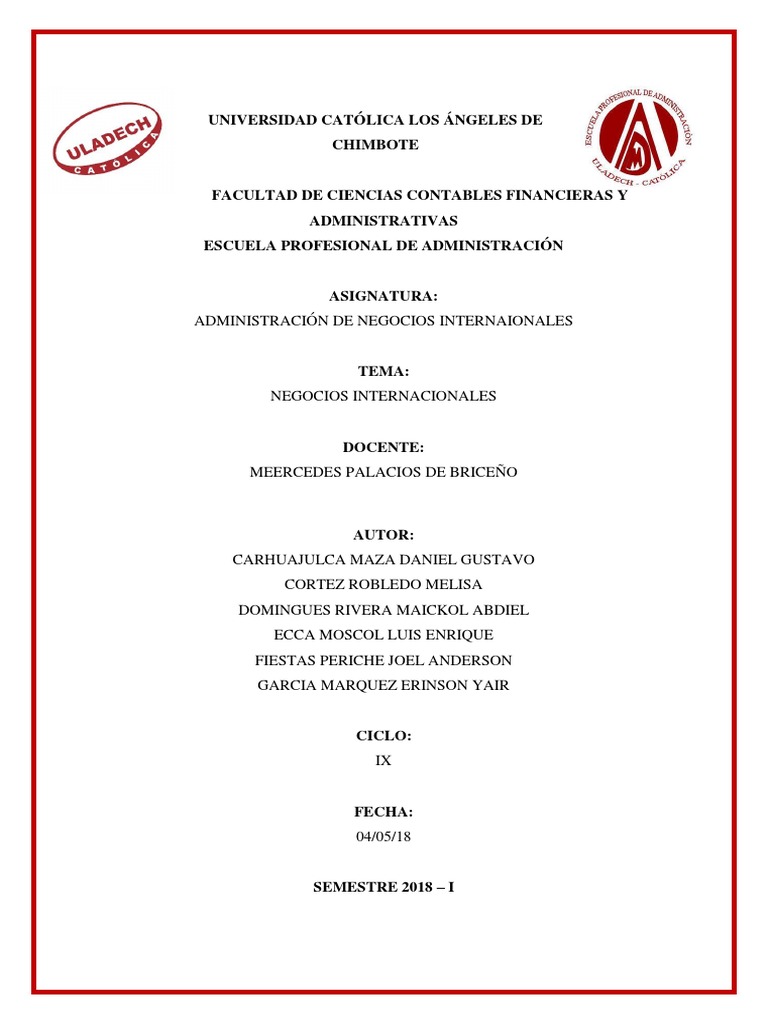 ULADECH
CATÓLICA

UNIVERSIDAD CATÓLICA LOS ÁNGELES DE CHIMBOTE

ESCUELA PROFESIONAL DE ADMINISTRACIÓN
ULADECH - CATÓLICA

FACULTAD DE CIENCIAS CONTABLES FINANCIERAS Y ADMINISTRATIVAS
ESCUELA PROFESIONAL DE ADMINISTRACIÓN

ASIGNATURA:
ADMINISTRACIÓN DE NEGOCIOS INTERNAIONALES

TEMA:
NEGOCIOS INTERNACIONALES

DOCENTE:
MEERCEDES PALACIOS DE BRICEÑO

AUTOR:
CARHUAJULCA MAZA DANIEL GUSTAVO
CORTEZ ROBLEDO MELISA
DOMINGUES RIVERA MAICKOL ABDIEL
ECCA MOSCOL LUIS ENRIQUE
FIESTAS PERICHE JOEL ANDERSON
GARCIA MARQUEZ ERINSON YAIR

CICLO:
IX

FECHA:
04/05/18

SEMESTRE 2018 – I